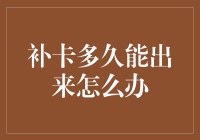 补卡多久能出来怎么办